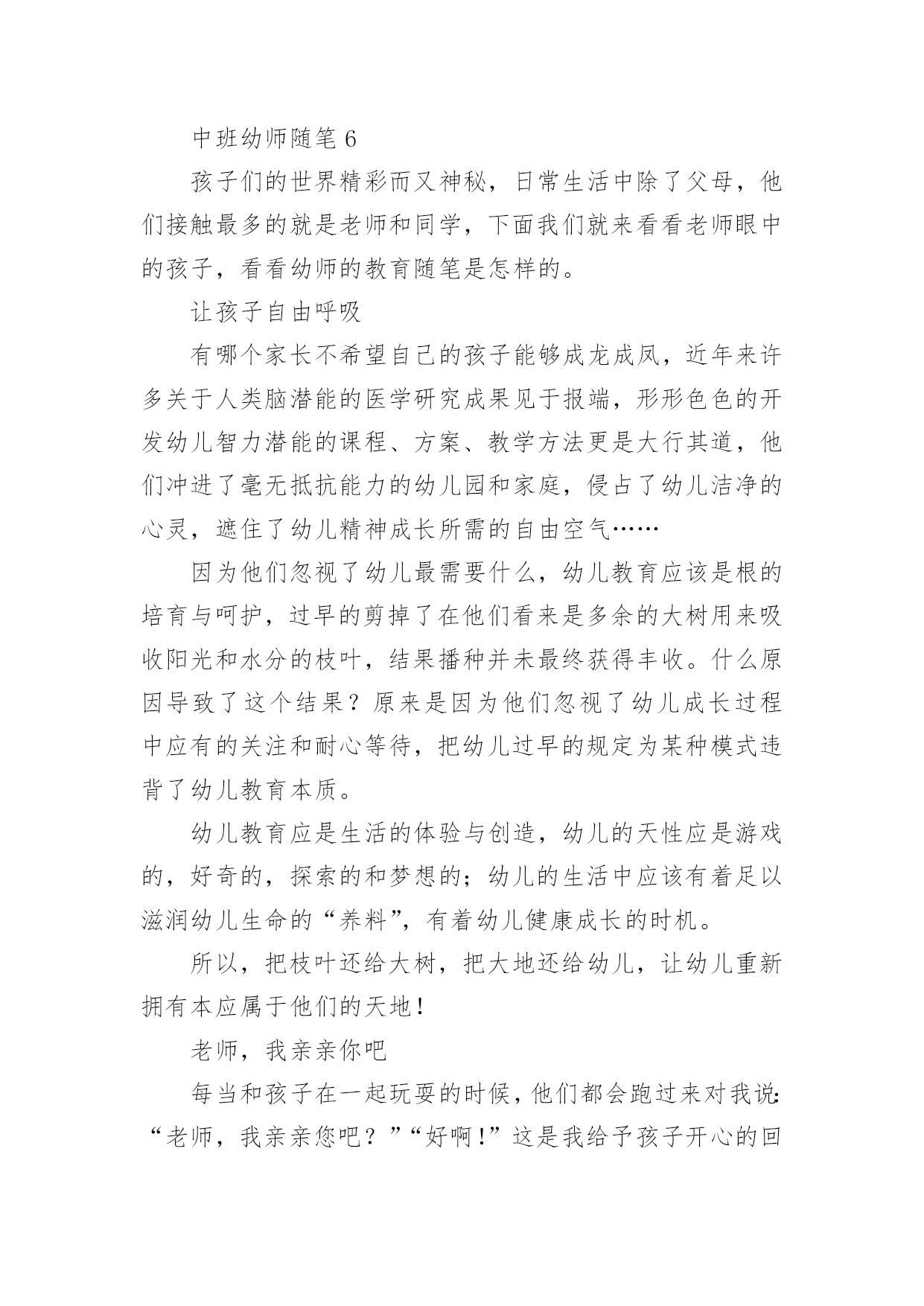 中班幼师随笔 6

孩子们的世界精彩而又神秘，日常生活中除了父母，他们接触最多的就是老师和同学，下面我们就来看看老师眼中的孩子，看看幼师的教育随笔是怎样的。

让孩子自由呼吸

有哪个家长不希望自己的孩子能够成龙成凤，近年来许多关于人类脑潜能的医学研究成果见于报端，形形色色的开发幼儿智力潜能的课程、方案、教学方法更是大行其道，他们冲进了毫无抵抗能力的幼儿园和家庭，侵占了幼儿洁净的心灵，遮住了幼儿精神成长所需的自由空气……

因为他们忽视了幼儿最需要什么，幼儿教育应该是根的培育与呵护，过早的剪掉了在他们看来是多余的大树用来吸收阳光和水分的枝叶，结果播种并未最终获得丰收。什么原因导致了这个结果？原来是因为他们忽视了幼儿成长过程中应有的关注和耐心等待，把幼儿过早的规定为某种模式违背了幼儿教育本质。

幼儿教育应是生活的体验与创造，幼儿的天性应是游戏的，好奇的，探索的和梦想的；幼儿的生活中应该有着足以滋润幼儿生命的“养料”，有着幼儿健康成长的时机。

所以，把枝叶还给大树，把大地还给幼儿，让幼儿重新拥有本应属于他们的天地！

老师，我亲亲你吧

每当和孩子在一起玩耍的时候，他们都会跑过来对我说：“老师，我亲亲您吧？”“好啊！”这是我给予孩子开心的回